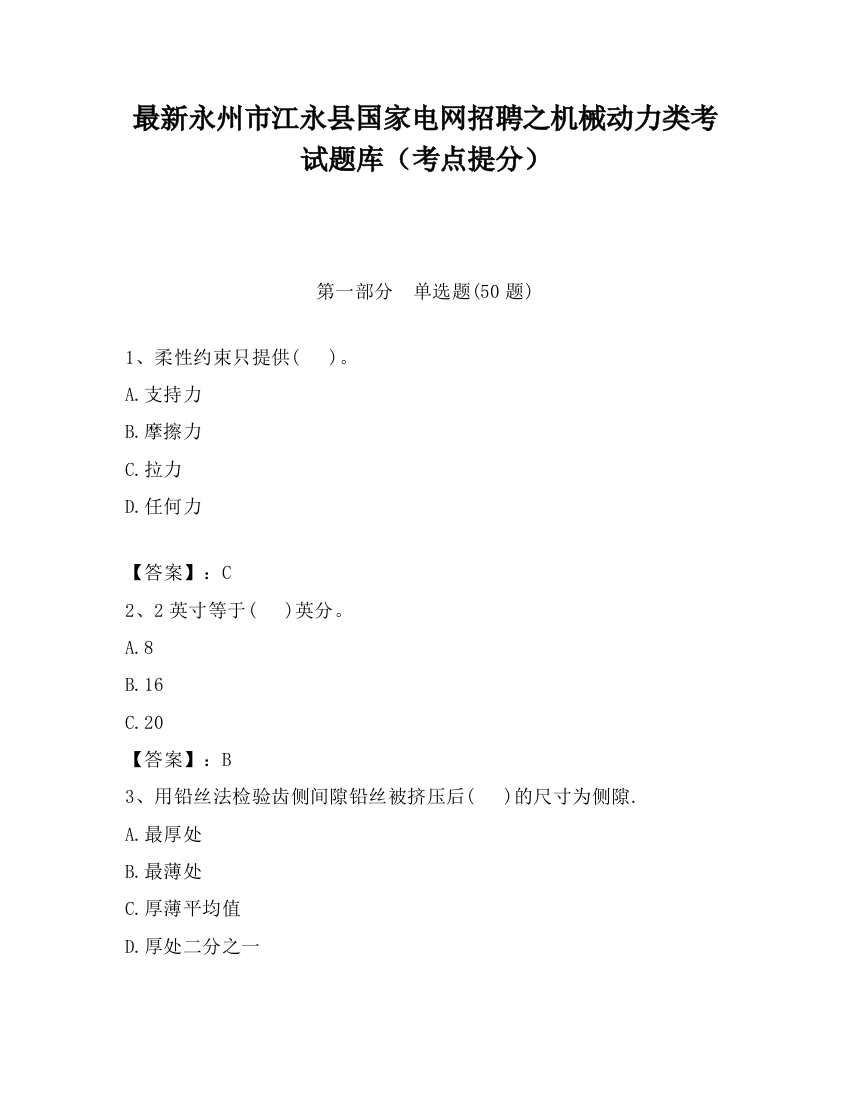 最新永州市江永县国家电网招聘之机械动力类考试题库（考点提分）

第一部分　单选题(50 题)

1、柔性约束只提供(　　)。

A.支持力

B.摩擦力

C.拉力

D.任何力

【答案】：C

2、2 英寸等于(　　)英分。

A.8

B.16

C.20

【答案】：B

3、用铅丝法检验齿侧间隙铅丝被挤压后(　　)的尺寸为侧隙.

A.最厚处

B.最薄处

C.厚薄平均值

D.厚处二分之一